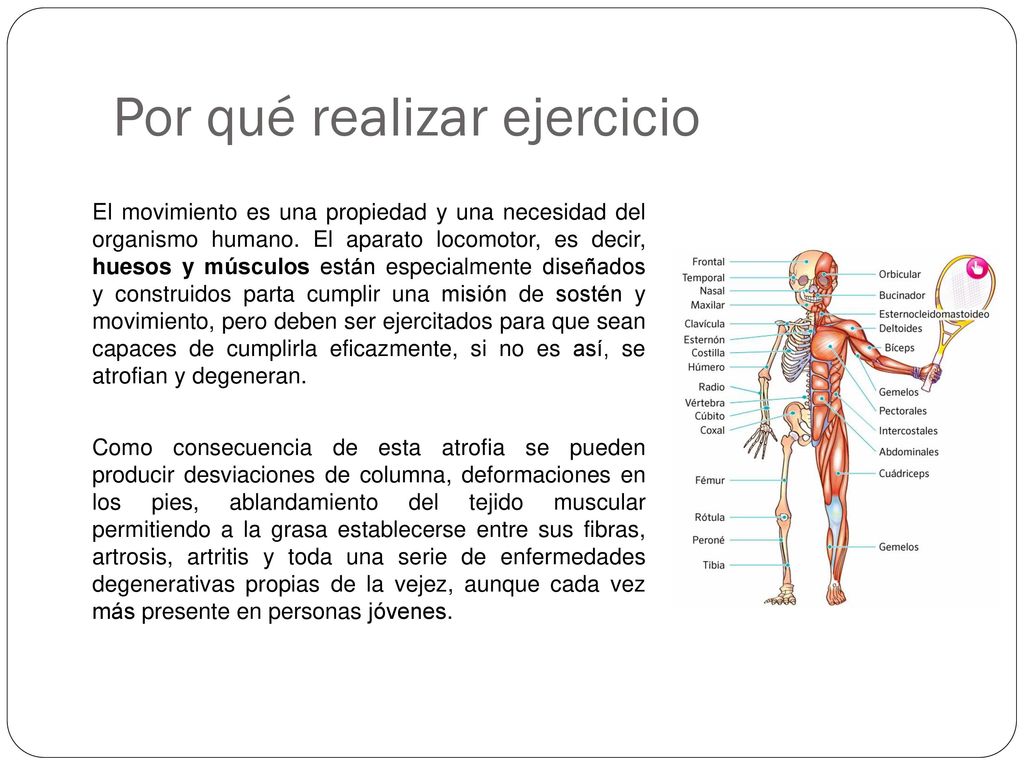 Por qué realizar ejercicio

El movimiento es una propiedad y una necesidad del organismo humano. El aparato locomotor, es decir, huesos y músculos están especialmente diseñados y construidos parta cumplir una misión de sostén y movimiento, pero deben ser ejercitados para que sean capaces de cumplirla eficazmente, si no es así, se atrofian y degeneran.

Como consecuencia de esta atrofia se pueden producir desviaciones de columna, deformaciones en los pies, ablandamiento del tejido muscular permitiendo a la grasa establecerse entre sus fibras, artrosis, artritis y toda una serie de enfermedades degenerativas propias de la vejez, aunque cada vez más presente en personas jóvenes.

Frontal
Temporal
Nasal
Maxilar
Clavícula
Esternón
Costilla
Húmero
Radio
Vértebra
Cúbito
Coxal
Fémur
Rótula
Peroné
Tibia
Orbicular
Bucinador
Esternocleidomastoideo
Deltoides
Bíceps
Gemelos
Pectorales
Intercostales
Abdominales
Cuádriceps
Gemelos